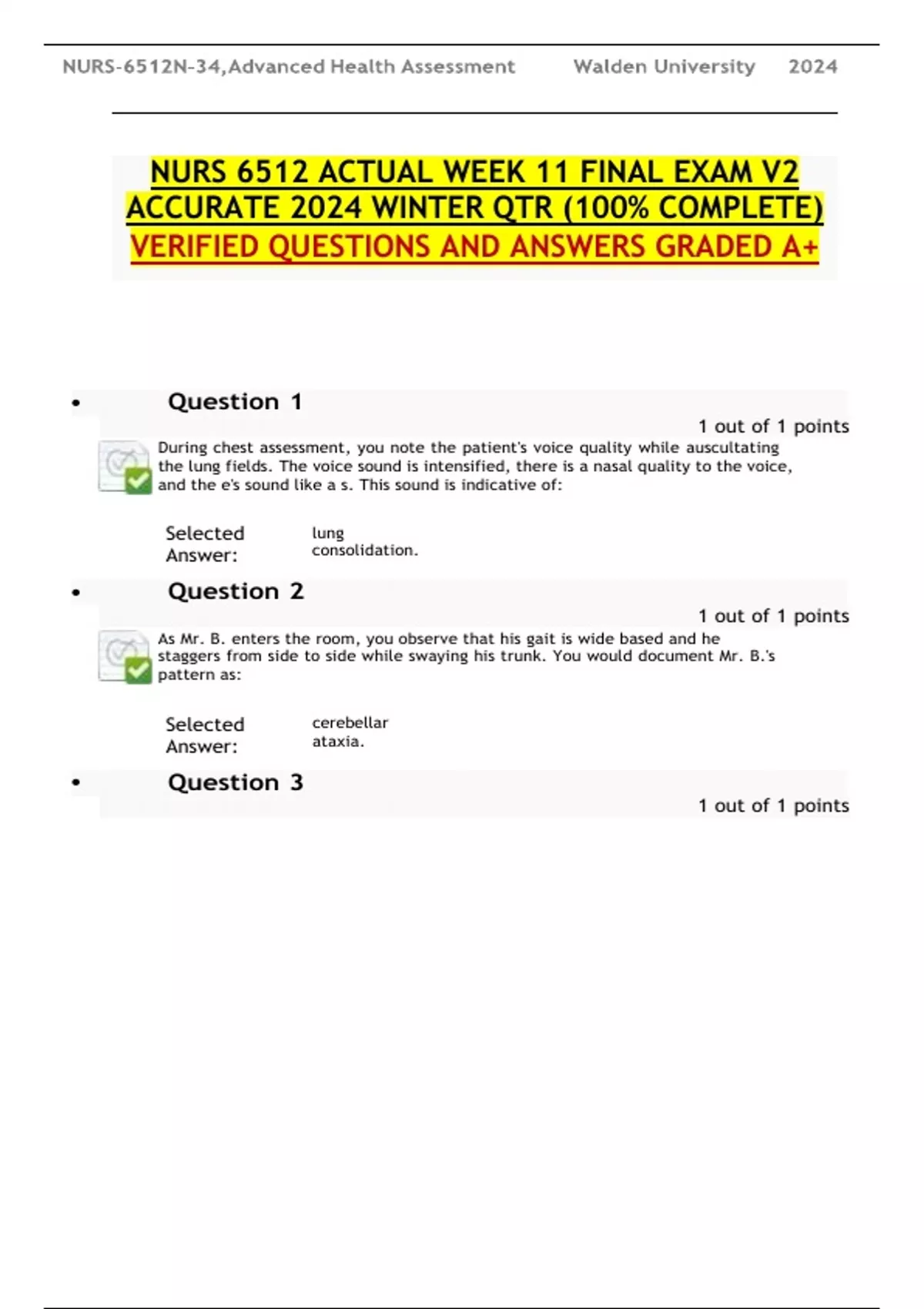 NURS-6512N-34,Advanced Health Assessment Walden University 2024

NURS 6512 ACTUAL WEEK 11 FINAL EXAM V2 ACCURATE 2024 WINTER QTR (100% COMPLETE) VERIFIED QUESTIONS AND ANSWERS GRADED A+

• Question 1

1 out of 1 points

During chest assessment, you note the patient's voice quality while auscultating the lung fields. The voice sound is intensified, there is a nasal quality to the voice, and the e's sound like a s. This sound is indicative of:

Selected Answer: lung consolidation.

• Question 2

1 out of 1 points

As Mr. B. enters the room, you observe that his gait is wide based and he staggers from side to side while swaying his trunk. You would document Mr. B.'s pattern as:

Selected Answer: cerebellar ataxia.

• Question 3

1 out of 1 points